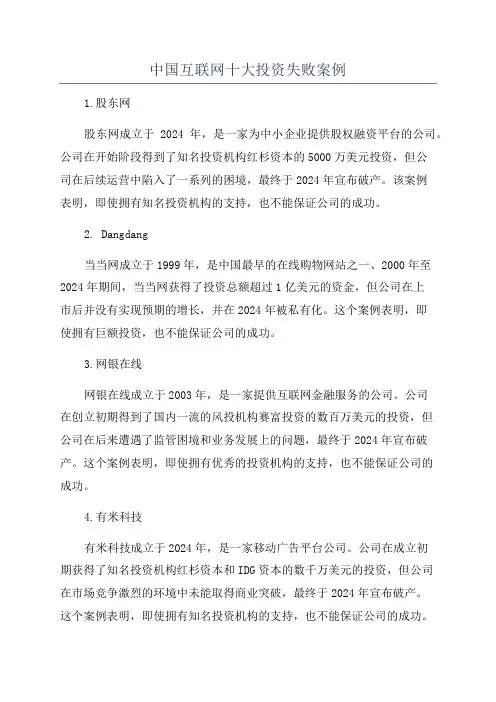 中国互联网十大投资失败案例

1.股东网

股东网成立于 2024 年，是一家为中小企业提供股权融资平台的公司。公司在开始阶段得到了知名投资机构红杉资本的5000万美元投资，但公司在后续运营中陷入了一系列的困境，最终于2024年宣布破产。该案例表明，即使拥有知名投资机构的支持，也不能保证公司的成功。

2. Dangdang

当当网成立于1999年，是中国最早的在线购物网站之一、2000年至2024年期间，当当网获得了投资总额超过1亿美元的资金，但公司在上市后并没有实现预期的增长，并在2024年被私有化。这个案例表明，即使拥有巨额投资，也不能保证公司的成功。

3.网银在线

网银在线成立于2003年，是一家提供互联网金融服务的公司。公司在创立初期得到了国内一流的风投机构赛富投资的数百万美元的投资，但公司在后来遭遇了监管困境和业务发展上的问题，最终于2024年宣布破产。这个案例表明，即使拥有优秀的投资机构的支持，也不能保证公司的成功。

4.有米科技

有米科技成立于2024年，是一家移动广告平台公司。公司在成立初期获得了知名投资机构红杉资本和IDG资本的数千万美元的投资，但公司在市场竞争激烈的环境中未能取得商业突破，最终于2024年宣布破产。这个案例表明，即使拥有知名投资机构的支持，也不能保证公司的成功。